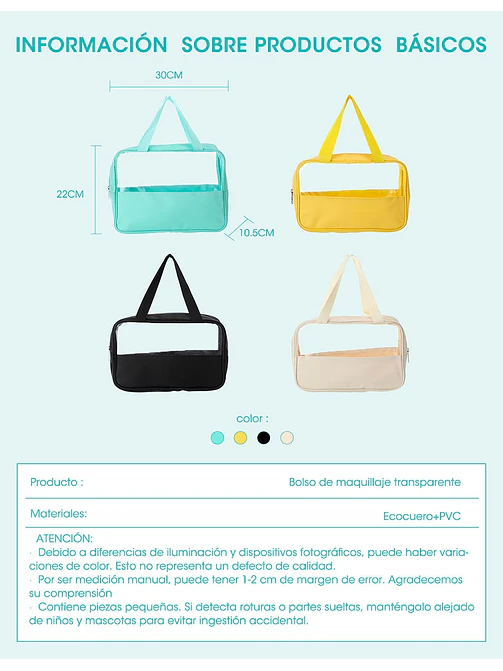 INFORMACIÓN SOBRE PRODUCTOS BÁSICOS

30CM

22CM

10.5CM

color :

Producto : Bolso de maquillaje transparente

Materiales: Ecocuero+PVC

ATENCIÓN:
· Debido a diferencias de iluminación y dispositivos fotográficos, puede haber variaciones de color. Esto no representa un defecto de calidad.
· Por ser medición manual, puede tener 1-2 cm de margen de error. Agradecemos su comprensión
· Contiene piezas pequeñas. Si detecta roturas o partes sueltas, manténgalo alejado de niños y mascotas para evitar ingestión accidental.